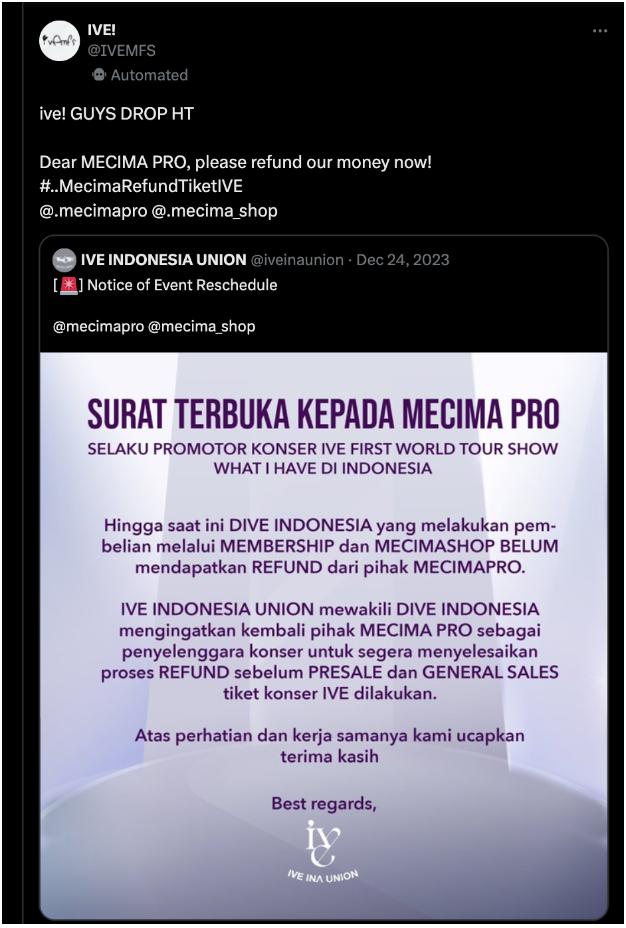 IVE!
@IVEMFS
Automated

ive! GUYS DROP HT

Dear MECIMA PRO, please refund our money now!
#..MecimaRefundTiketIVE
@.mecimapro @.mecima_shop

IVE INDONESIA UNION @iveinaunion · Dec 24, 2023
[🚨] Notice of Event Reschedule

@mecimapro @mecima_shop

SURAT TERBUKA KEPADA MECIMA PRO
SELAKU PROMOTOR KONSER IVE FIRST WORLD TOUR SHOW WHAT I HAVE DI INDONESIA

Hingga saat ini DIVE INDONESIA yang melakukan pembelian melalui MEMBERSHIP dan MECIMASHOP BELUM mendapatkan REFUND dari pihak MECIMAPRO.

IVE INDONESIA UNION mewakili DIVE INDONESIA mengingatkan kembali pihak MECIMA PRO sebagai penyelenggara konser untuk segera menyelesaikan proses REFUND sebelum PRESALE dan GENERAL SALES tiket konser IVE dilakukan.

Atas perhatian dan kerja samanya kami ucapkan terima kasih

Best regards,
IVE
IVE INA UNION